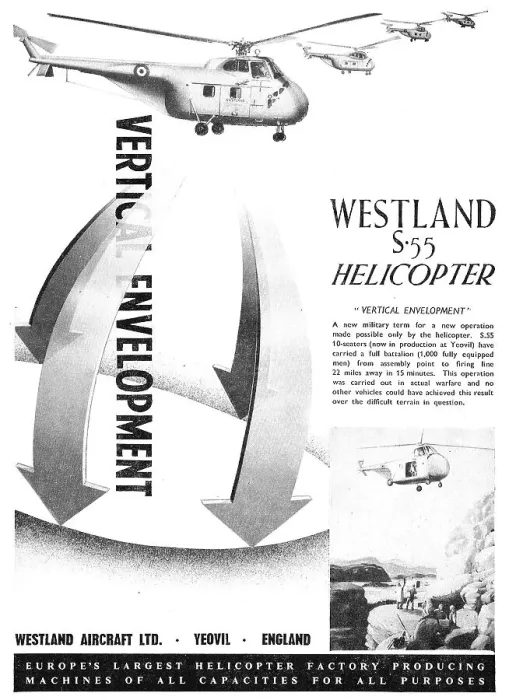 VERTICAL ENVELOPMENT

WESTLAND S·55 HELICOPTER

"VERTICAL ENVELOPMENT"

A new military term for a new operation made possible only by the helicopter. S.55 10-seaters (now in production at Yeovil) have carried a full battalion (1,000 fully equipped men) from assembly point to firing line 22 miles away in 15 minutes. This operation was carried out in actual warfare and no other vehicles could have achieved this result over the difficult terrain in question.

WESTLAND AIRCRAFT LTD. · YEOVIL · ENGLAND

EUROPE'S LARGEST HELICOPTER FACTORY PRODUCING MACHINES OF ALL CAPACITIES FOR ALL PURPOSES